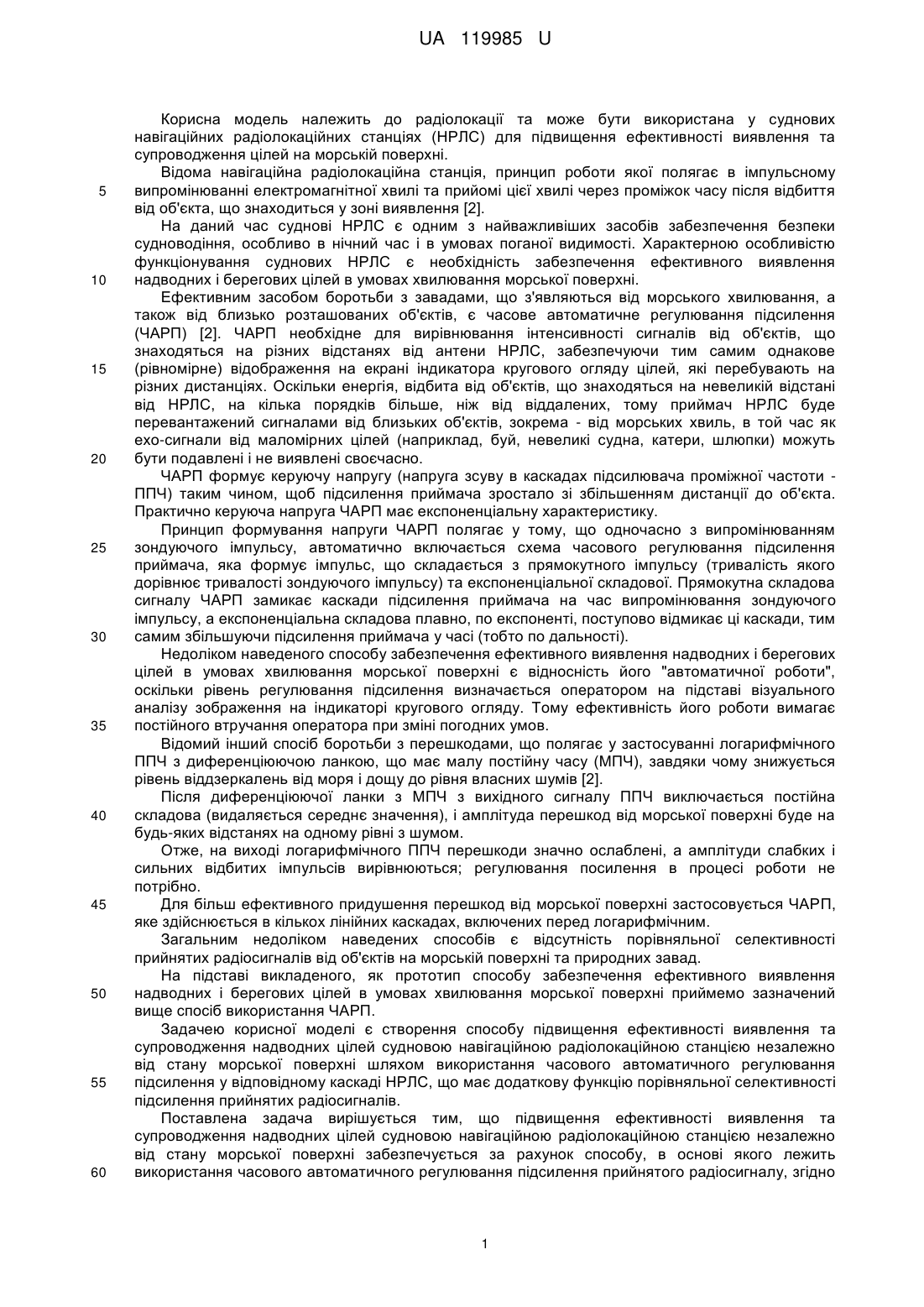 UA 119985 U

Корисна модель належить до радіолокації та може бути використана у суднових навігаційних радіолокаційних станціях (НРЛС) для підвищення ефективності виявлення та супроводження цілей на морській поверхні.

Відома навігаційна радіолокаційна станція, принцип роботи якої полягає в імпульсному
5 випромінюванні електромагнітної хвилі та прийомі цієї хвилі через проміжок часу після відбиття від об'єкта, що знаходиться у зоні виявлення [2].

На даний час суднові НРЛС є одним з найважливіших засобів забезпечення безпеки судноводіння, особливо в нічний час і в умовах поганої видимості. Характерною особливістю функціонування суднових НРЛС є необхідність забезпечення ефективного виявлення
10 надводних і берегових цілей в умовах хвилювання морської поверхні.

Ефективним засобом боротьби з завадами, що з'являються від морського хвилювання, а також від близько розташованих об'єктів, є часове автоматичне регулювання підсилення (ЧАРП) [2]. ЧАРП необхідне для вирівнювання інтенсивності сигналів від об'єктів, що знаходяться на різних відстанях від антени НРЛС, забезпечуючи тим самим однакове
15 (рівномірне) відображення на екрані індикатора кругового огляду цілей, які перебувають на різних дистанціях. Оскільки енергія, відбита від об'єктів, що знаходяться на невеликій відстані від НРЛС, на кілька порядків більше, ніж від віддалених, тому приймач НРЛС буде перевантажений сигналами від близьких об'єктів, зокрема - від морських хвиль, в той час як ехо-сигнали від маломірних цілей (наприклад, буй, невеликі судна, катери, шлюпки) можуть
20 бути подавлені і не виявлені своєчасно.

ЧАРП формує керуючу напругу (напруга зсуву в каскадах підсилювача проміжної частоти - ППЧ) таким чином, щоб підсилення приймача зростало зі збільшенням дистанції до об'єкта. Практично керуюча напруга ЧАРП має експоненціальну характеристику.

Принцип формування напруги ЧАРП полягає у тому, що одночасно з випромінюванням
25 зондуючого імпульсу, автоматично включається схема часового регулювання підсилення приймача, яка формує імпульс, що складається з прямокутного імпульсу (тривалість якого дорівнює тривалості зондуючого імпульсу) та експоненціальної складової. Прямокутна складова сигналу ЧАРП замикає каскади підсилення приймача на час випромінювання зондуючого імпульсу, а експоненціальна складова плавно, по експоненті, поступово відмикає ці каскади, тим
30 самим збільшуючи підсилення приймача у часі (тобто по дальності).

Недоліком наведеного способу забезпечення ефективного виявлення надводних і берегових цілей в умовах хвилювання морської поверхні є відносність його "автоматичної роботи", оскільки рівень регулювання підсилення визначається оператором на підставі візуального аналізу зображення на індикаторі кругового огляду. Тому ефективність його роботи вимагає
35 постійного втручання оператора при зміні погодних умов.

Відомий інший спосіб боротьби з перешкодами, що полягає у застосуванні логарифмічного ППЧ з диференціюючою ланкою, що має малу постійну часу (МПЧ), завдяки чому знижується рівень віддзеркалень від моря і дощу до рівня власних шумів [2].

Після диференціюючої ланки з МПЧ з вихідного сигналу ППЧ виключається постійна
40 складова (видаляється середнє значення), і амплітуда перешкод від морської поверхні буде на будь-яких відстанях на одному рівні з шумом.

Отже, на виході логарифмічного ППЧ перешкоди значно ослаблені, а амплітуди слабких і сильних відбитих імпульсів вирівнюються; регулювання посилення в процесі роботи не потрібно.
45 Для більш ефективного придушення перешкод від морської поверхні застосовується ЧАРП, яке здійснюється в кількох лінійних каскадах, включених перед логарифмічним.

Загальним недоліком наведених способів є відсутність порівняльної селективності прийнятих радіосигналів від об'єктів на морській поверхні та природних завад.

На підставі викладеного, як прототип способу забезпечення ефективного виявлення
50 надводних і берегових цілей в умовах хвилювання морської поверхні приймемо зазначений вище спосіб використання ЧАРП.

Задачею корисної моделі є створення способу підвищення ефективності виявлення та супроводження надводних цілей судновою навігаційною радіолокаційною станцією незалежно від стану морської поверхні шляхом використання часового автоматичного регулювання
55 підсилення у відповідному каскаді НРЛС, що має додаткову функцію порівняльної селективності підсилення прийнятих радіосигналів.

Поставлена задача вирішується тим, що підвищення ефективності виявлення та супроводження надводних цілей судновою навігаційною радіолокаційною станцією незалежно від стану морської поверхні забезпечується за рахунок способу, в основі якого лежить
60 використання часового автоматичного регулювання підсилення прийнятого радіосигналу, згідно

1